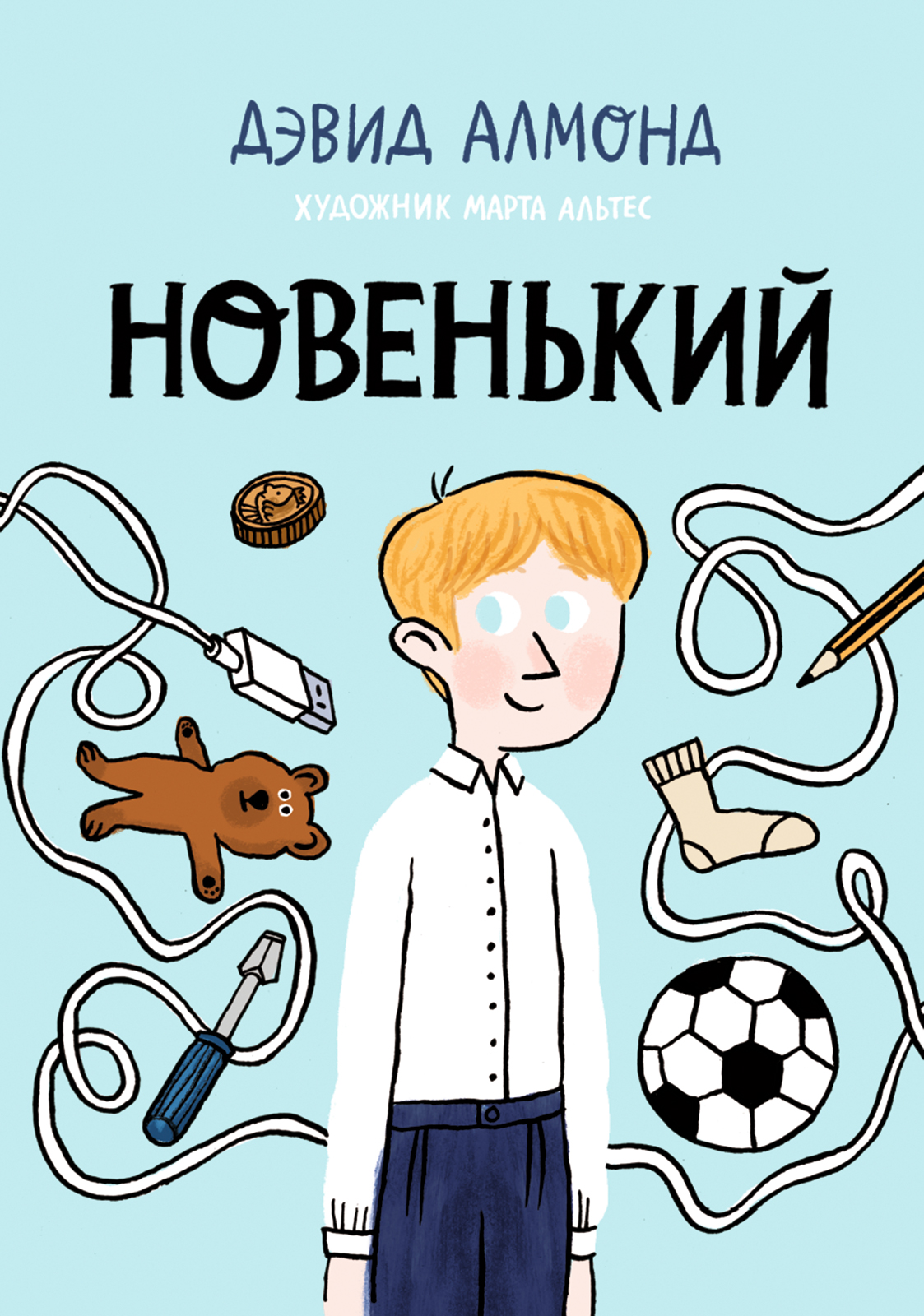 ДЭВИД АЛМОНД

ХУДОЖНИК МАРТА АЛЬТЕС

НОВЕНЬКИЙ